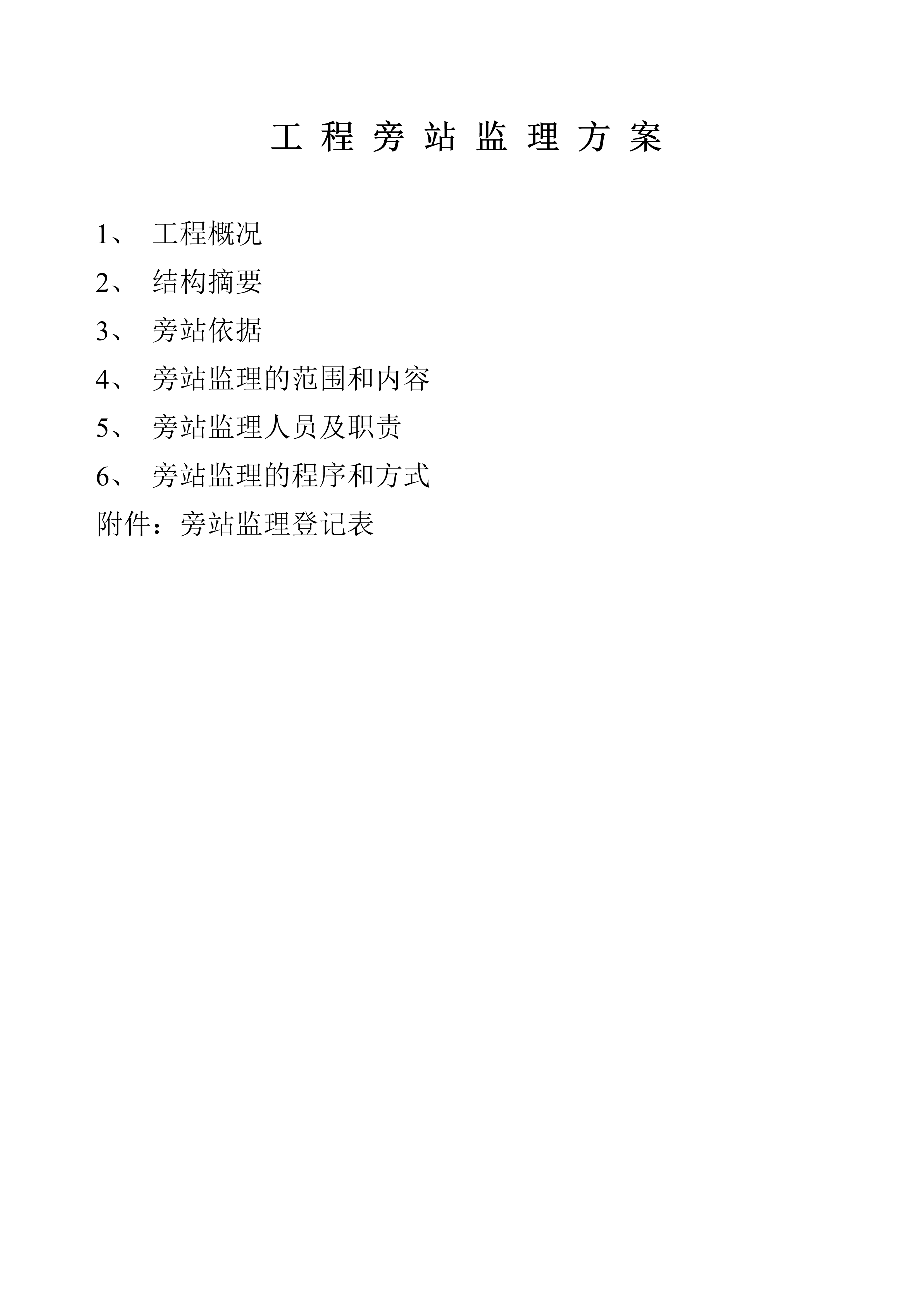 工 程 旁 站 监 理 方 案

1、 工程概况

2、 结构摘要

3、 旁站依据

4、 旁站监理的范围和内容

5、 旁站监理人员及职责

6、 旁站监理的程序和方式

附件：旁站监理登记表